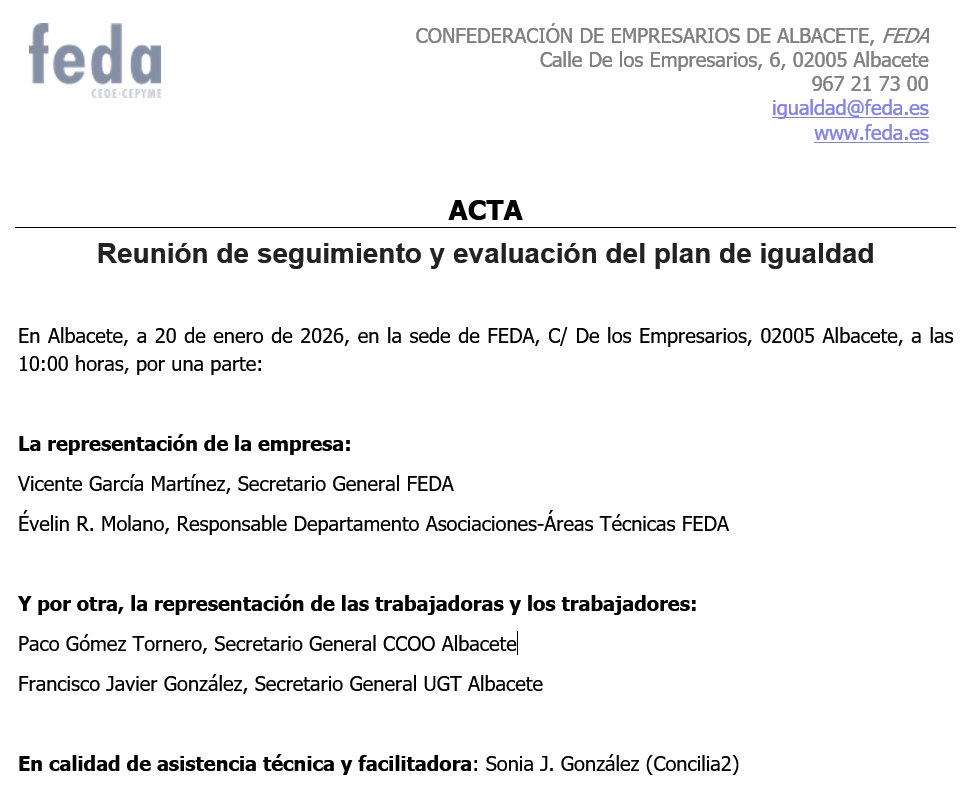 feda
CEOE·CEPYME

CONFEDERACIÓN DE EMPRESARIOS DE ALBACETE, FEDA
Calle De los Empresarios, 6, 02005 Albacete
967 21 73 00
igualdad@feda.es
www.feda.es

ACTA

Reunión de seguimiento y evaluación del plan de igualdad

En Albacete, a 20 de enero de 2026, en la sede de FEDA, C/ De los Empresarios, 02005 Albacete, a las 10:00 horas, por una parte:

La representación de la empresa:

Vicente García Martínez, Secretario General FEDA

Évelin R. Molano, Responsable Departamento Asociaciones-Áreas Técnicas FEDA

Y por otra, la representación de las trabajadoras y los trabajadores:

Paco Gómez Tornero, Secretario General CCOO Albacete

Francisco Javier González, Secretario General UGT Albacete

En calidad de asistencia técnica y facilitadora: Sonia J. González (Concilia2)